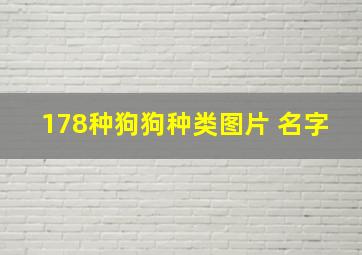 178种狗狗种类图片 名字